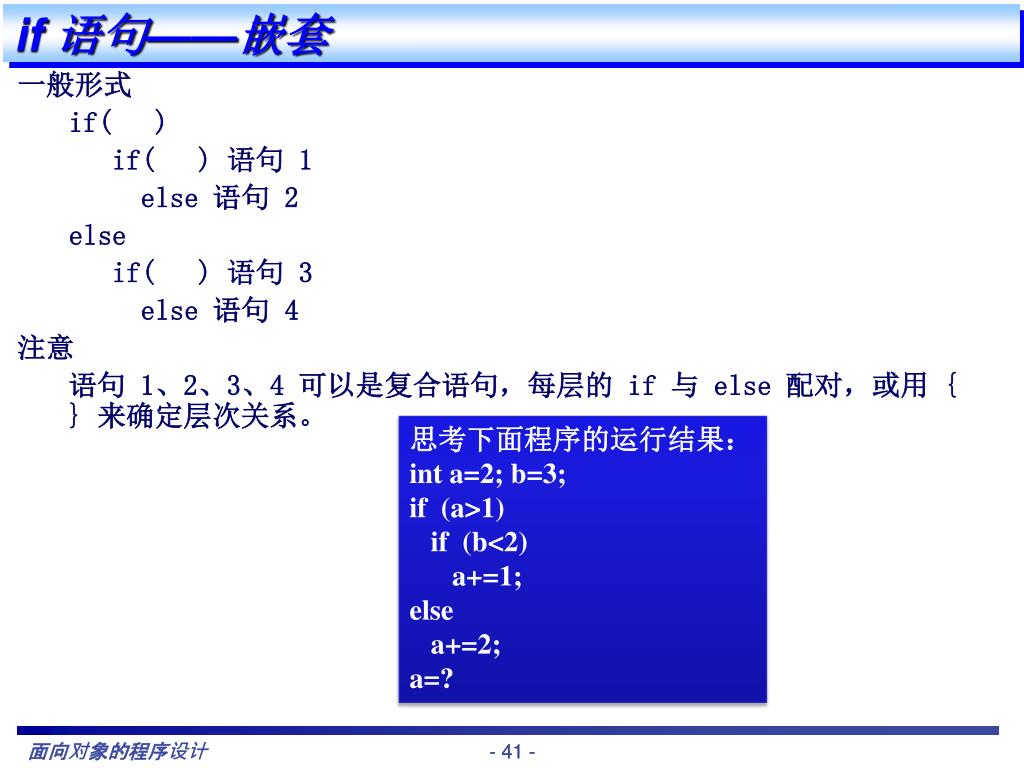 if 语句——嵌套

一般形式

if(　)
　if(　) 语句 1
　　else 语句 2
else
　if(　) 语句 3
　　else 语句 4

注意

语句 1、2、3、4 可以是复合语句，每层的 if 与 else 配对，或用 { } 来确定层次关系。

思考下面程序的运行结果：
int a=2; b=3;
if (a>1)
　if (b<2)
　　a+=1;
else
　a+=2;
a=?

面向对象的程序设计

- 41 -